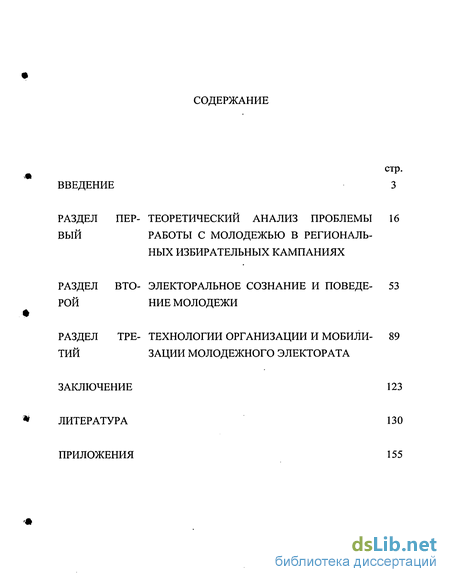 СОДЕРЖАНИЕ

| | | стр. |
|---|---|---|
| ВВЕДЕНИЕ | | 3 |
| РАЗДЕЛ ПЕРВЫЙ | ТЕОРЕТИЧЕСКИЙ АНАЛИЗ ПРОБЛЕМЫ РАБОТЫ С МОЛОДЕЖЬЮ В РЕГИОНАЛЬНЫХ ИЗБИРАТЕЛЬНЫХ КАМПАНИЯХ | 16 |
| РАЗДЕЛ ВТОРОЙ | ЭЛЕКТОРАЛЬНОЕ СОЗНАНИЕ И ПОВЕДЕНИЕ МОЛОДЕЖИ | 53 |
| РАЗДЕЛ ТРЕТИЙ | ТЕХНОЛОГИИ ОРГАНИЗАЦИИ И МОБИЛИЗАЦИИ МОЛОДЕЖНОГО ЭЛЕКТОРАТА | 89 |
| ЗАКЛЮЧЕНИЕ | | 123 |
| ЛИТЕРАТУРА | | 130 |
| ПРИЛОЖЕНИЯ | | 155 |

dsLib.net
библиотека диссертаций